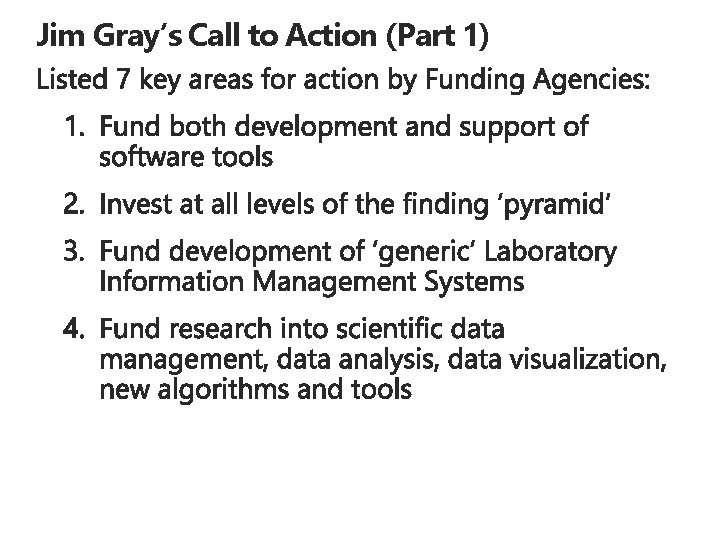 Jim Gray's Call to Action (Part 1)

Listed 7 key areas for action by Funding Agencies:

1. Fund both development and support of software tools

2. Invest at all levels of the finding 'pyramid'

3. Fund development of 'generic' Laboratory Information Management Systems

4. Fund research into scientific data management, data analysis, data visualization, new algorithms and tools